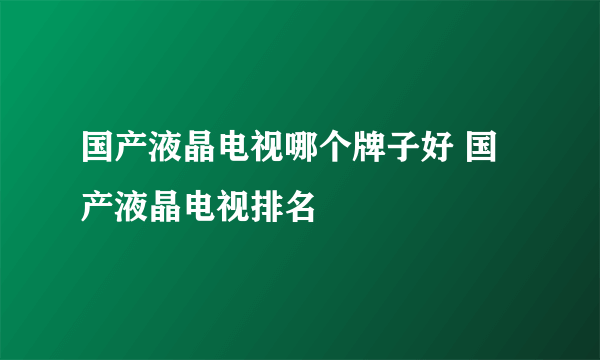 国产液晶电视哪个牌子好 国产液晶电视排名